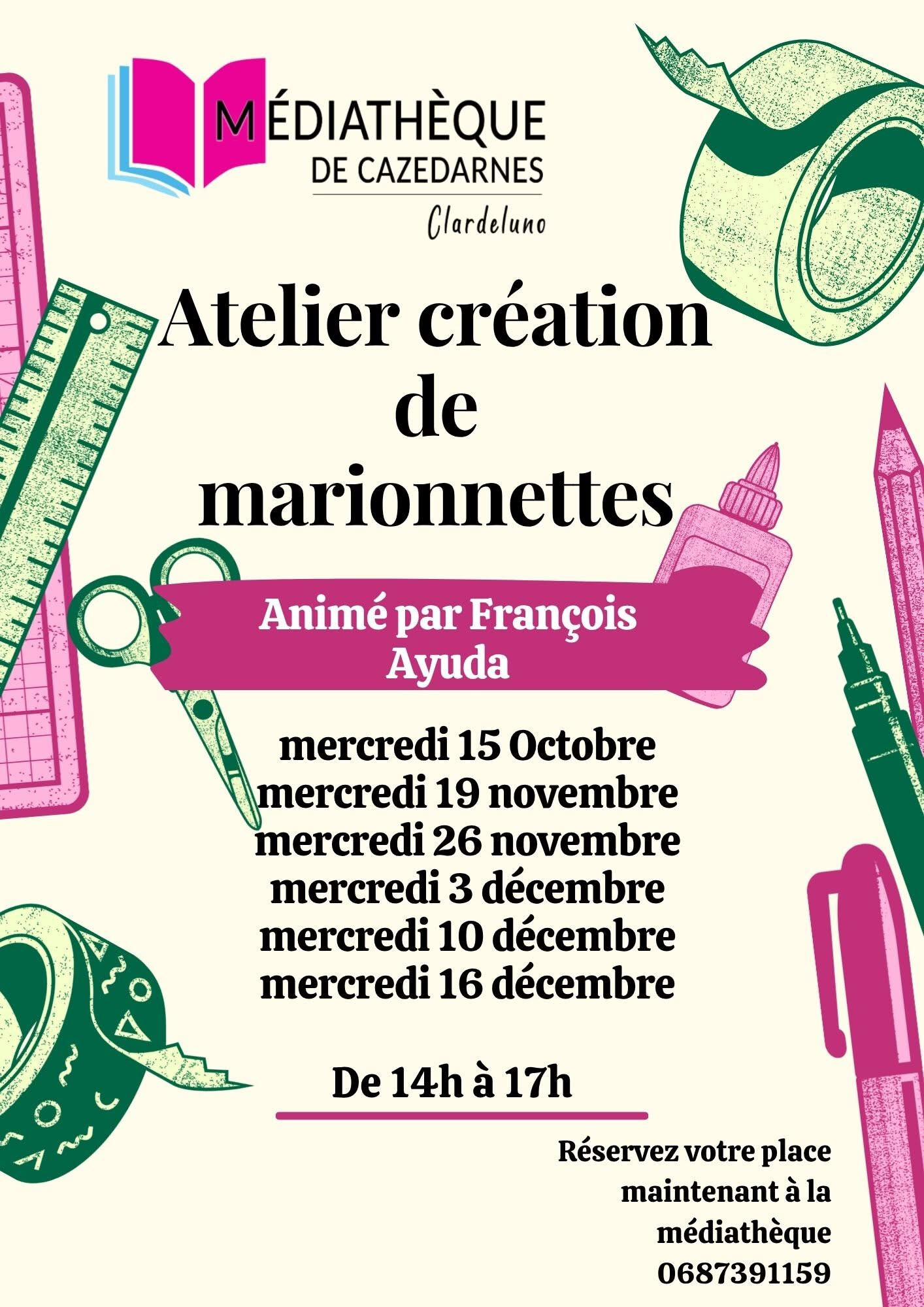 MÉDIATHÈQUE
DE CAZEDARNES
Clardeluno

Atelier création de marionnettes

Animé par François Ayuda

mercredi 15 Octobre
mercredi 19 novembre
mercredi 26 novembre
mercredi 3 décembre
mercredi 10 décembre
mercredi 16 décembre

De 14h à 17h

Réservez votre place maintenant à la médiathèque
0687391159